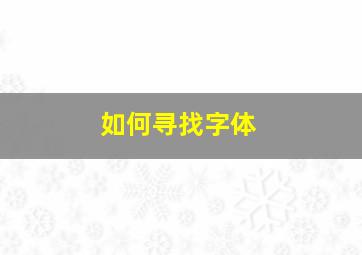 如何寻找字体